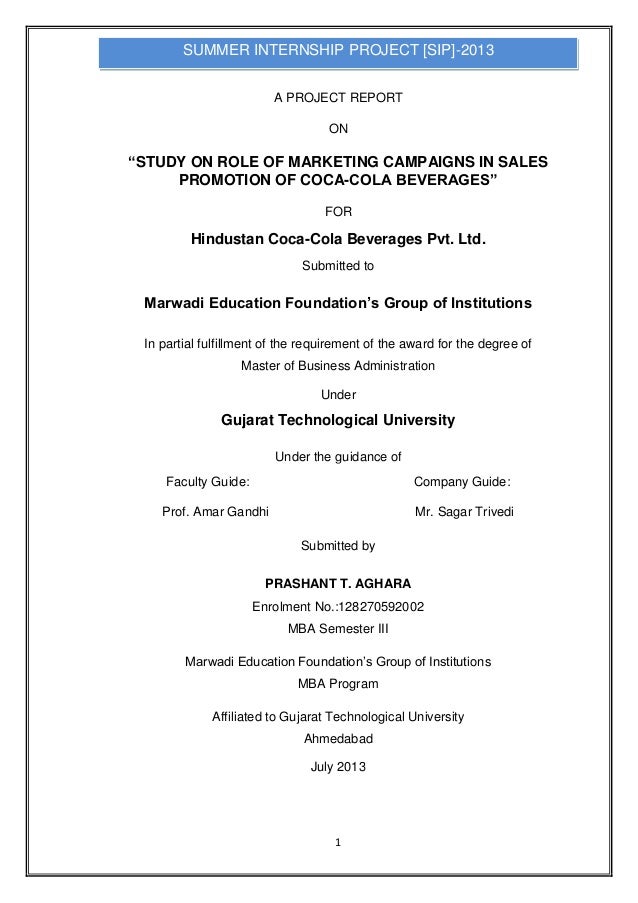 SUMMER INTERNSHIP PROJECT [SIP]-2013

A PROJECT REPORT

ON

“STUDY ON ROLE OF MARKETING CAMPAIGNS IN SALES PROMOTION OF COCA-COLA BEVERAGES”

FOR

Hindustan Coca-Cola Beverages Pvt. Ltd.

Submitted to

Marwadi Education Foundation’s Group of Institutions

In partial fulfillment of the requirement of the award for the degree of Master of Business Administration

Under

Gujarat Technological University

Under the guidance of

Faculty Guide:

Prof. Amar Gandhi

Company Guide:

Mr. Sagar Trivedi

Submitted by

PRASHANT T. AGHARA

Enrolment No.:128270592002

MBA Semester III

Marwadi Education Foundation’s Group of Institutions

MBA Program

Affiliated to Gujarat Technological University

Ahmedabad

July 2013

1